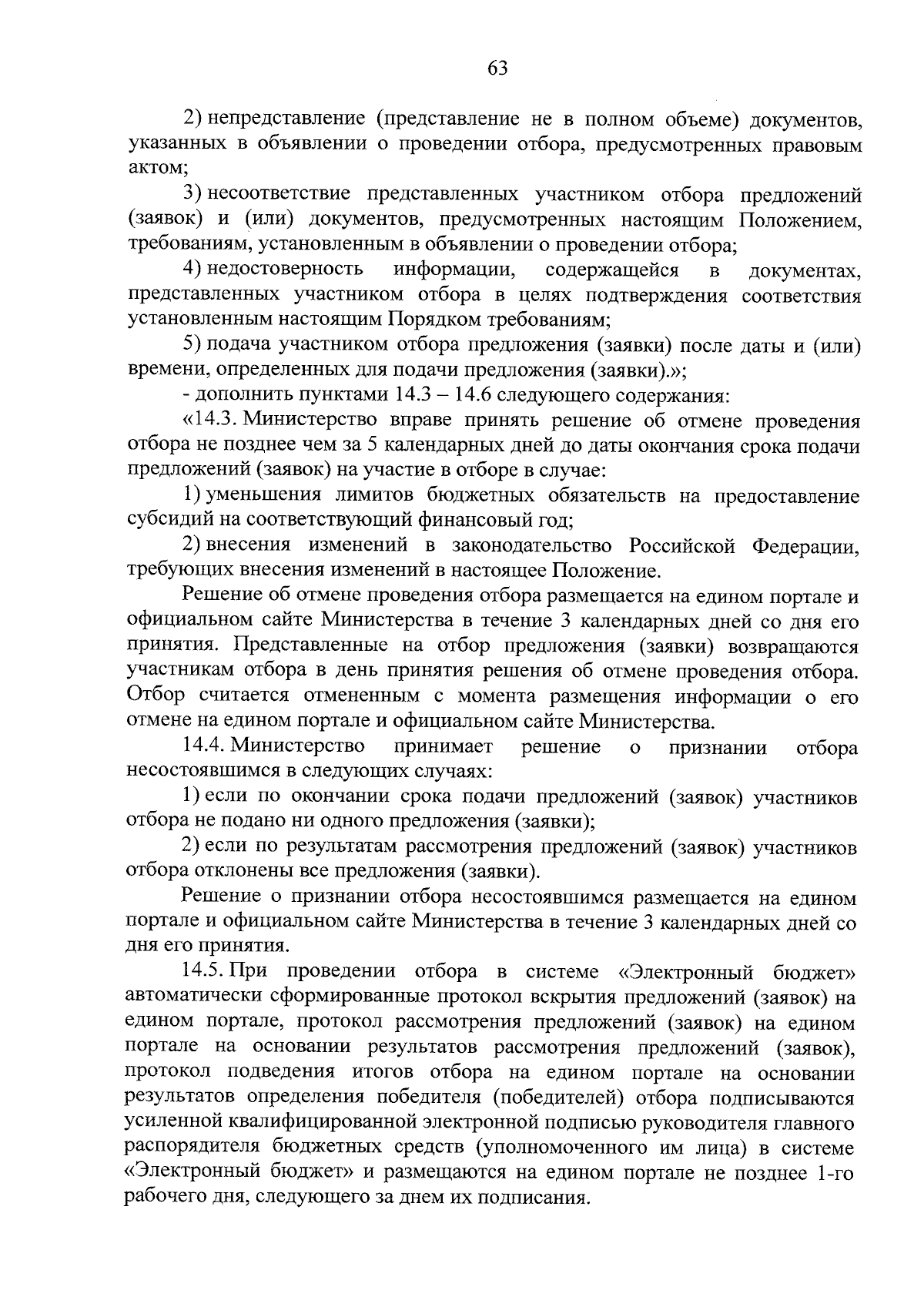 63

2) непредставление (представление не в полном объеме) документов, указанных в объявлении о проведении отбора, предусмотренных правовым актом;

3) несоответствие представленных участником отбора предложений (заявок) и (или) документов, предусмотренных настоящим Положением, требованиям, установленным в объявлении о проведении отбора;

4) недостоверность информации, содержащейся в документах, представленных участником отбора в целях подтверждения соответствия установленным настоящим Порядком требованиям;

5) подача участником отбора предложения (заявки) после даты и (или) времени, определенных для подачи предложения (заявки).»;

- дополнить пунктами 14.3 – 14.6 следующего содержания:

«14.3. Министерство вправе принять решение об отмене проведения отбора не позднее чем за 5 календарных дней до даты окончания срока подачи предложений (заявок) на участие в отборе в случае:

1) уменьшения лимитов бюджетных обязательств на предоставление субсидий на соответствующий финансовый год;

2) внесения изменений в законодательство Российской Федерации, требующих внесения изменений в настоящее Положение.

Решение об отмене проведения отбора размещается на едином портале и официальном сайте Министерства в течение 3 календарных дней со дня его принятия. Представленные на отбор предложения (заявки) возвращаются участникам отбора в день принятия решения об отмене проведения отбора. Отбор считается отмененным с момента размещения информации о его отмене на едином портале и официальном сайте Министерства.

14.4. Министерство принимает решение о признании отбора несостоявшимся в следующих случаях:

1) если по окончании срока подачи предложений (заявок) участников отбора не подано ни одного предложения (заявки);

2) если по результатам рассмотрения предложений (заявок) участников отбора отклонены все предложения (заявки).

Решение о признании отбора несостоявшимся размещается на едином портале и официальном сайте Министерства в течение 3 календарных дней со дня его принятия.

14.5. При проведении отбора в системе «Электронный бюджет» автоматически сформированные протокол вскрытия предложений (заявок) на едином портале, протокол рассмотрения предложений (заявок) на едином портале на основании результатов рассмотрения предложений (заявок), протокол подведения итогов отбора на едином портале на основании результатов определения победителя (победителей) отбора подписываются усиленной квалифицированной электронной подписью руководителя главного распорядителя бюджетных средств (уполномоченного им лица) в системе «Электронный бюджет» и размещаются на едином портале не позднее 1-го рабочего дня, следующего за днем их подписания.